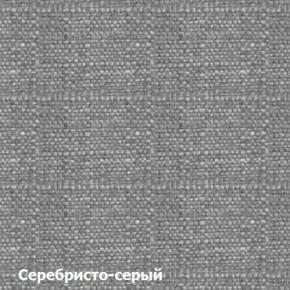 Серебристо-серый